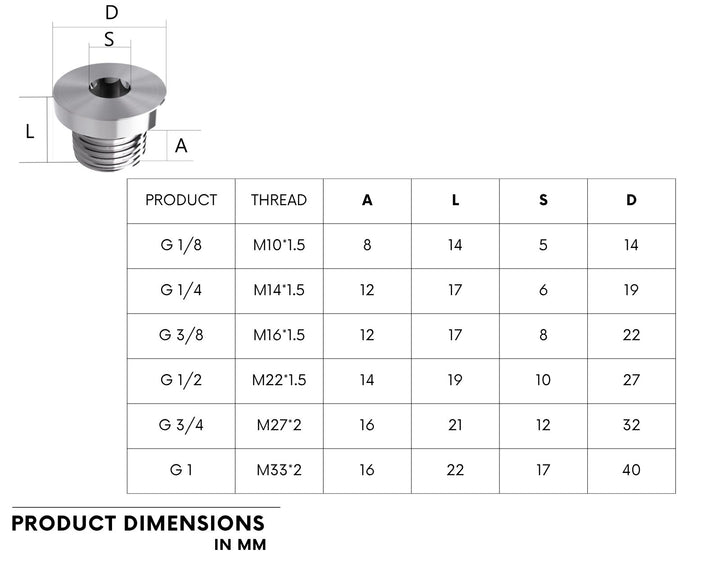 D

S

L

A

| PRODUCT | THREAD | A | L | S | D |
|---|---|---|---|---|---|
| G 1/8 | M10*1.5 | 8 | 14 | 5 | 14 |
| G 1/4 | M14*1.5 | 12 | 17 | 6 | 19 |
| G 3/8 | M16*1.5 | 12 | 17 | 8 | 22 |
| G 1/2 | M22*1.5 | 14 | 19 | 10 | 27 |
| G 3/4 | M27*2 | 16 | 21 | 12 | 32 |
| G 1 | M33*2 | 16 | 22 | 17 | 40 |

PRODUCT DIMENSIONS
IN MM